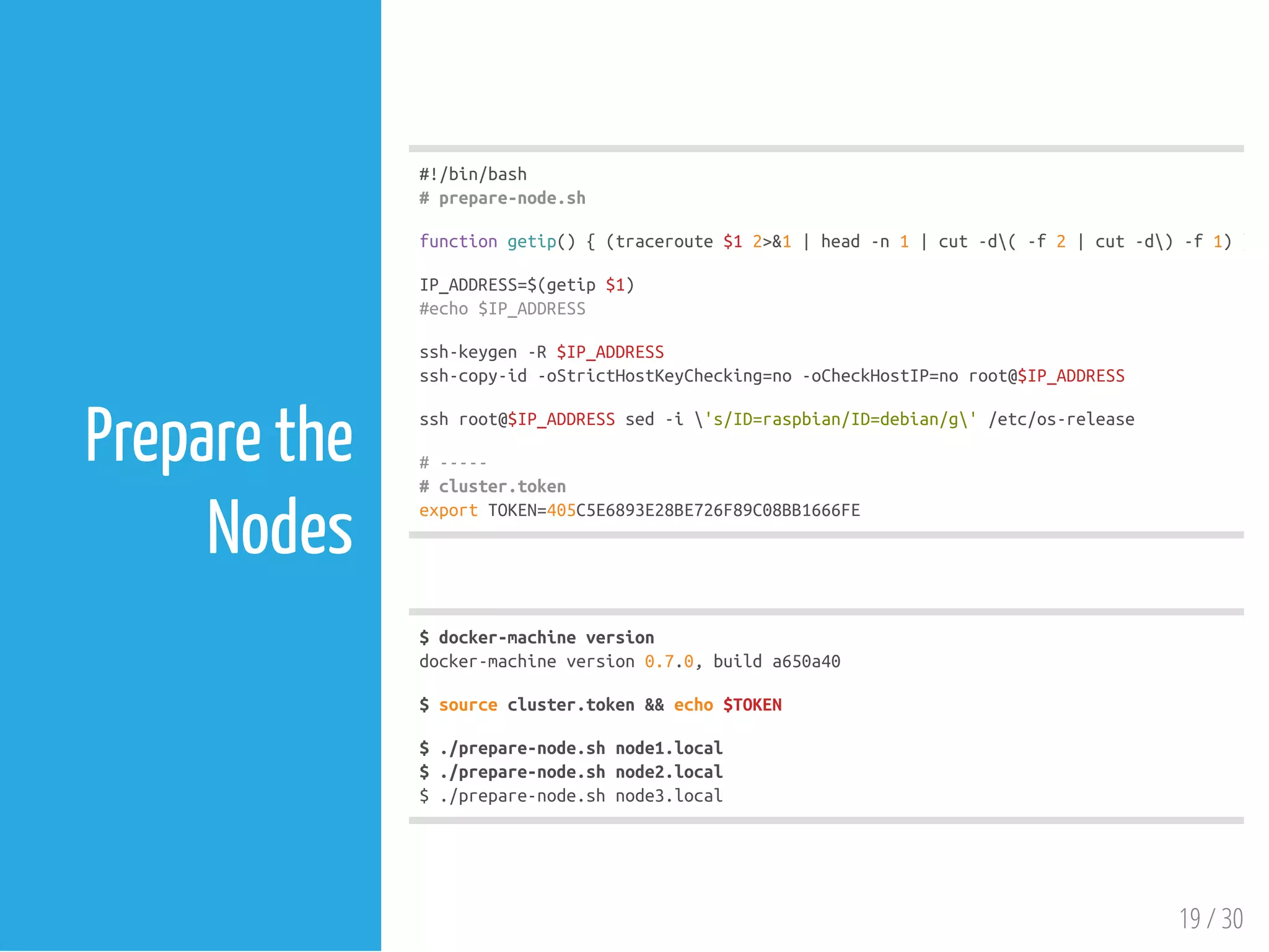 Prepare the Nodes

#!/bin/bash
# prepare-node.sh

function getip() { (traceroute $1 2>&1 | head -n 1 | cut -d\( -f 2 | cut -d\) -f 1)

IP_ADDRESS=$(getip $1)
#echo $IP_ADDRESS

ssh-keygen -R $IP_ADDRESS
ssh-copy-id -oStrictHostKeyChecking=no -oCheckHostIP=no root@$IP_ADDRESS

ssh root@$IP_ADDRESS sed -i \'s/ID=raspbian/ID=debian/g\' /etc/os-release

# -----
# cluster.token
export TOKEN=405C5E6893E28BE726F89C08BB1666FE

$ docker-machine version
docker-machine version 0.7.0, build a650a40

$ source cluster.token && echo $TOKEN

$ ./prepare-node.sh node1.local
$ ./prepare-node.sh node2.local
$ ./prepare-node.sh node3.local

19 / 30